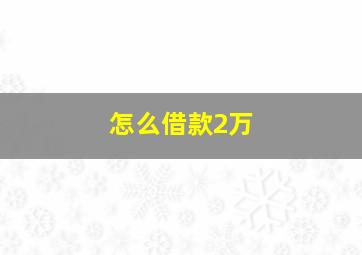 怎么借款2万